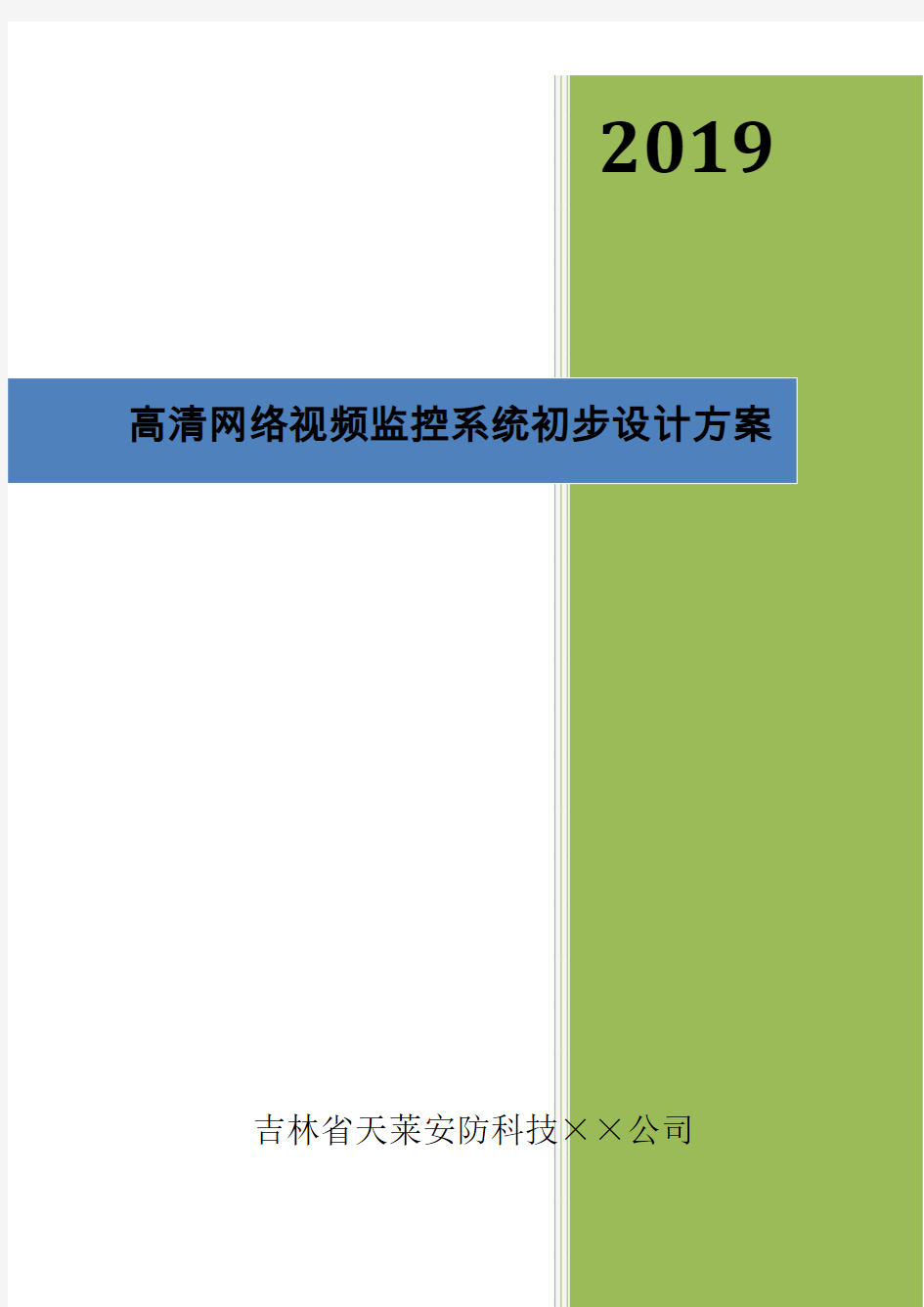 2019

高清网络视频监控系统初步设计方案

吉林省天莱安防科技××公司